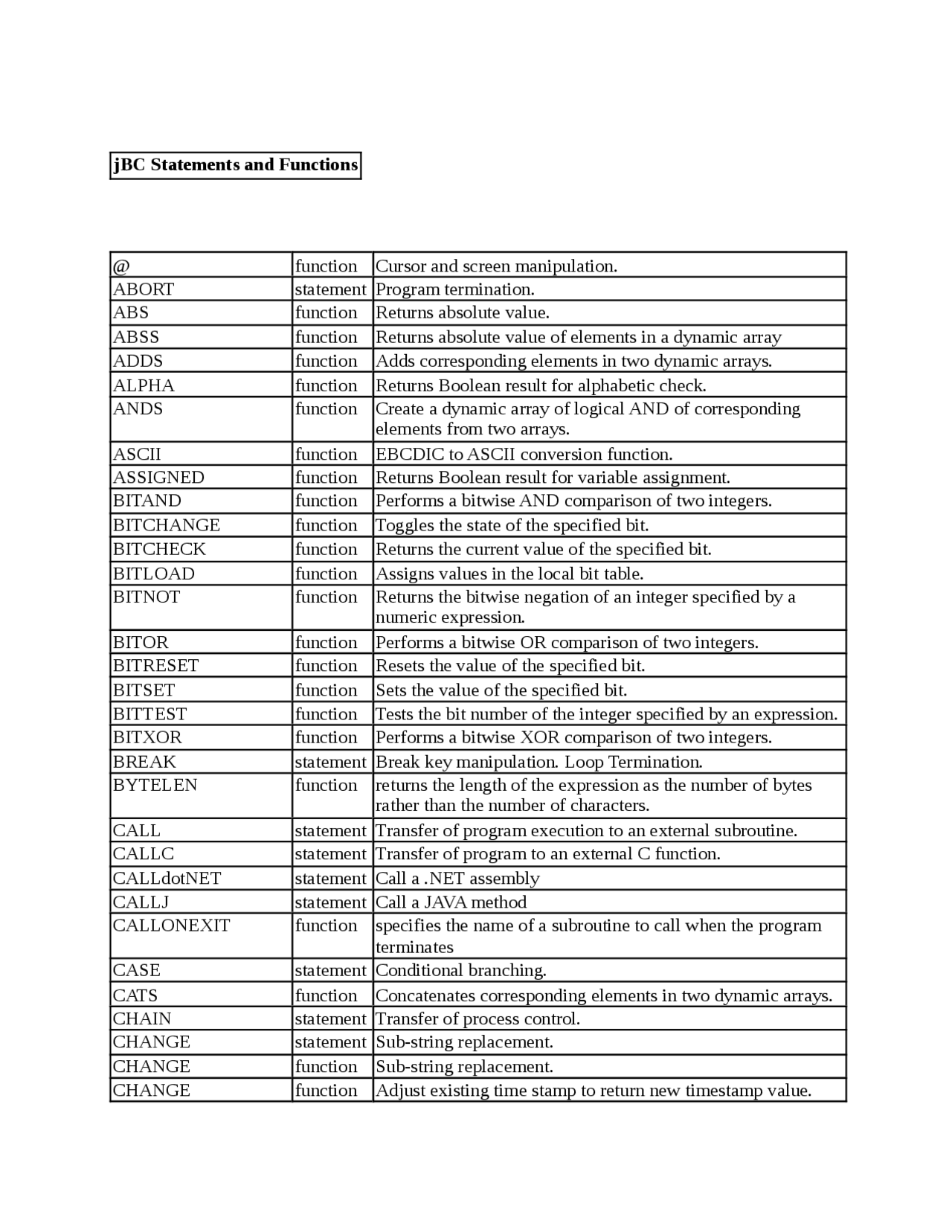 jBC Statements and Functions

| | | |
|---|---|---|
| @ | function | Cursor and screen manipulation. |
| ABORT | statement | Program termination. |
| ABS | function | Returns absolute value. |
| ABSS | function | Returns absolute value of elements in a dynamic array |
| ADDS | function | Adds corresponding elements in two dynamic arrays. |
| ALPHA | function | Returns Boolean result for alphabetic check. |
| ANDS | function | Create a dynamic array of logical AND of corresponding elements from two arrays. |
| ASCII | function | EBCDIC to ASCII conversion function. |
| ASSIGNED | function | Returns Boolean result for variable assignment. |
| BITAND | function | Performs a bitwise AND comparison of two integers. |
| BITCHANGE | function | Toggles the state of the specified bit. |
| BITCHECK | function | Returns the current value of the specified bit. |
| BITLOAD | function | Assigns values in the local bit table. |
| BITNOT | function | Returns the bitwise negation of an integer specified by a numeric expression. |
| BITOR | function | Performs a bitwise OR comparison of two integers. |
| BITRESET | function | Resets the value of the specified bit. |
| BITSET | function | Sets the value of the specified bit. |
| BITTEST | function | Tests the bit number of the integer specified by an expression. |
| BITXOR | function | Performs a bitwise XOR comparison of two integers. |
| BREAK | statement | Break key manipulation. Loop Termination. |
| BYTELEN | function | returns the length of the expression as the number of bytes rather than the number of characters. |
| CALL | statement | Transfer of program execution to an external subroutine. |
| CALLC | statement | Transfer of program to an external C function. |
| CALLdotNET | statement | Call a .NET assembly |
| CALLJ | statement | Call a JAVA method |
| CALLONEXIT | function | specifies the name of a subroutine to call when the program terminates |
| CASE | statement | Conditional branching. |
| CATS | function | Concatenates corresponding elements in two dynamic arrays. |
| CHAIN | statement | Transfer of process control. |
| CHANGE | statement | Sub-string replacement. |
| CHANGE | function | Sub-string replacement. |
| CHANGE | function | Adjust existing time stamp to return new timestamp value. |